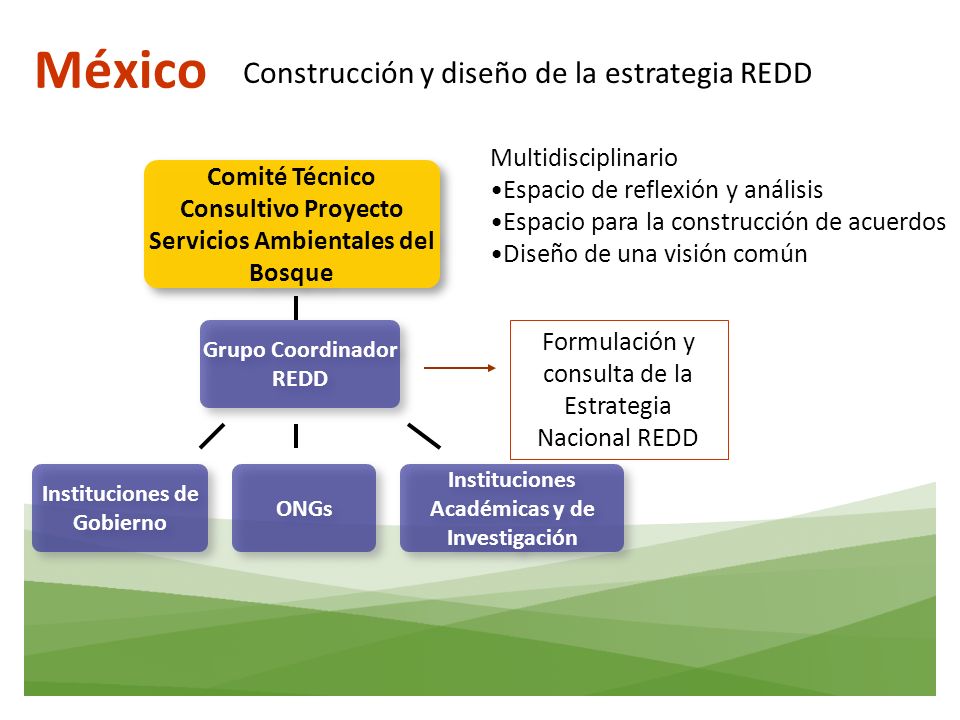 México

Construcción y diseño de la estrategia REDD

Comité Técnico Consultivo Proyecto Servicios Ambientales del Bosque

Multidisciplinario
•Espacio de reflexión y análisis
•Espacio para la construcción de acuerdos
•Diseño de una visión común

Grupo Coordinador REDD

Formulación y consulta de la Estrategia Nacional REDD

Instituciones de Gobierno

ONGs

Instituciones Académicas y de Investigación